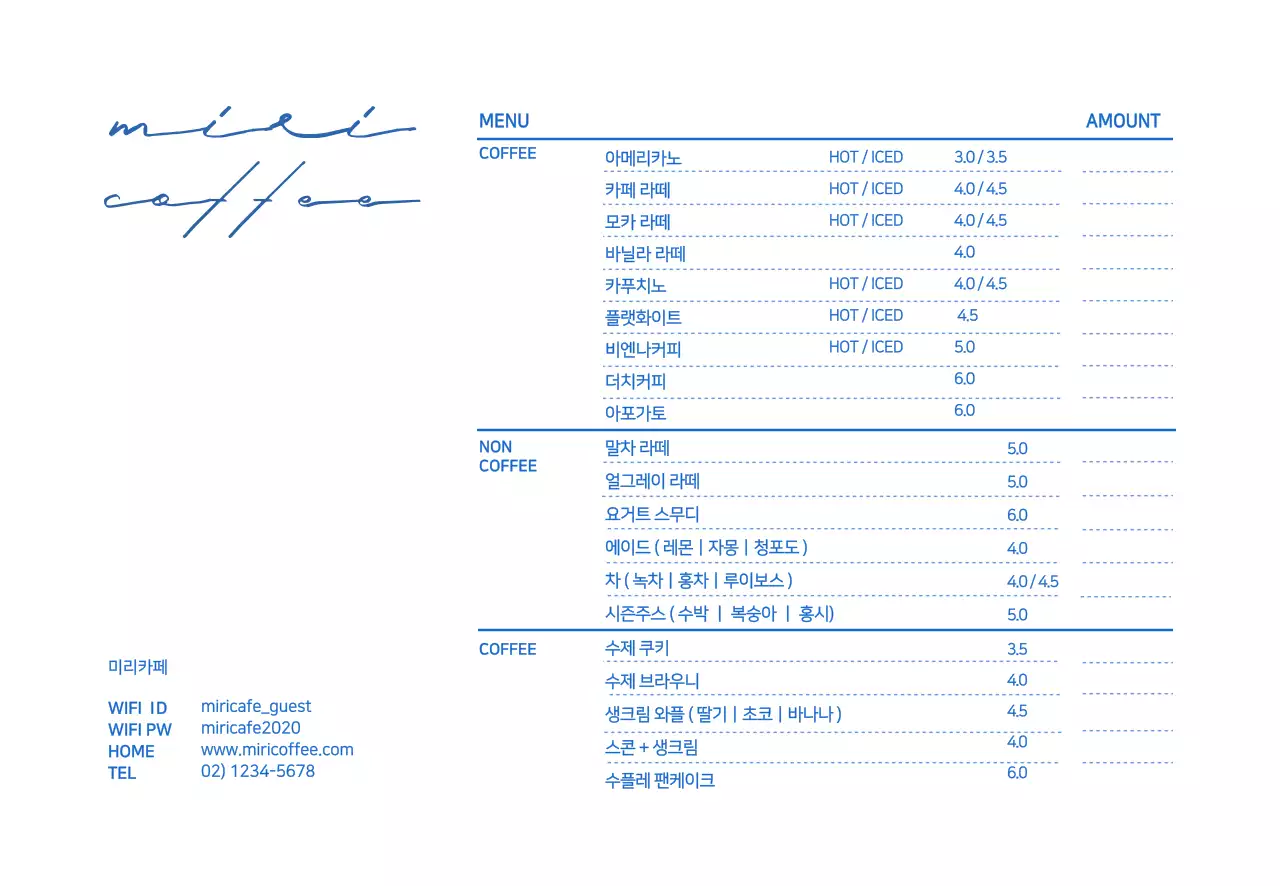 miri
coffee

미리카페

WIFI ID miricafe_guest
WIFI PW miricafe2020
HOME www.miricoffee.com
TEL 02) 1234-5678

MENU AMOUNT

COFFEE
아메리카노 HOT / ICED 3.0 / 3.5
카페 라떼 HOT / ICED 4.0 / 4.5
모카 라떼 HOT / ICED 4.0 / 4.5
바닐라 라떼 4.0
카푸치노 HOT / ICED 4.0 / 4.5
플랫화이트 HOT / ICED 4.5
비엔나커피 HOT / ICED 5.0
더치커피 6.0
아포가토 6.0

NON COFFEE
말차 라떼 5.0
얼그레이 라떼 5.0
요거트 스무디 6.0
에이드 ( 레몬 | 자몽 | 청포도 ) 4.0
차 ( 녹차 | 홍차 | 루이보스 ) 4.0 / 4.5
시즌주스 ( 수박 | 복숭아 | 홍시) 5.0

COFFEE
수제 쿠키 3.5
수제 브라우니 4.0
생크림 와플 ( 딸기 | 초코 | 바나나 ) 4.5
스콘 + 생크림 4.0
수플레 팬케이크 6.0